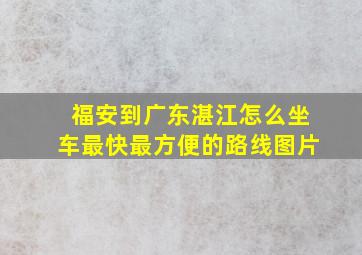 福安到广东湛江怎么坐车最快最方便的路线图片